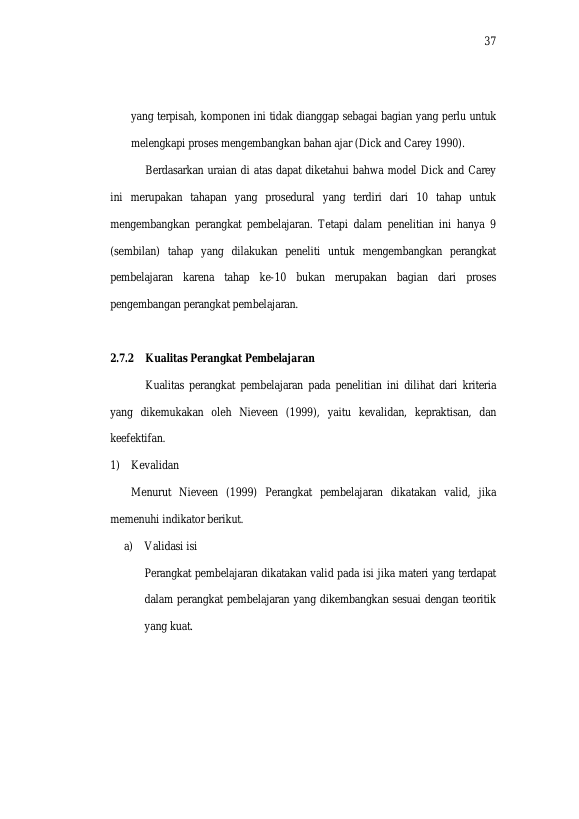 37

yang terpisah, komponen ini tidak dianggap sebagai bagian yang perlu untuk melengkapi proses mengembangkan bahan ajar (Dick and Carey 1990).

Berdasarkan uraian di atas dapat diketahui bahwa model Dick and Carey ini merupakan tahapan yang prosedural yang terdiri dari 10 tahap untuk mengembangkan perangkat pembelajaran. Tetapi dalam penelitian ini hanya 9 (sembilan) tahap yang dilakukan peneliti untuk mengembangkan perangkat pembelajaran karena tahap ke-10 bukan merupakan bagian dari proses pengembangan perangkat pembelajaran.

2.7.2 Kualitas Perangkat Pembelajaran

Kualitas perangkat pembelajaran pada penelitian ini dilihat dari kriteria yang dikemukakan oleh Nieveen (1999), yaitu kevalidan, kepraktisan, dan keefektifan.

1) Kevalidan

Menurut Nieveen (1999) Perangkat pembelajaran dikatakan valid, jika memenuhi indikator berikut.

a) Validasi isi

Perangkat pembelajaran dikatakan valid pada isi jika materi yang terdapat dalam perangkat pembelajaran yang dikembangkan sesuai dengan teoritik yang kuat.